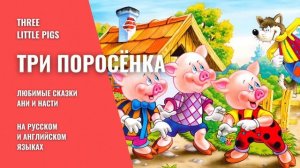 THREE
LITTLE PIGS

ТРИ ПОРОСЁНКА

ЛЮБИМЫЕ СКАЗКИ
АНИ И НАСТИ

НА РУССКОМ
И АНГЛИЙСКОМ
ЯЗЫКАХ